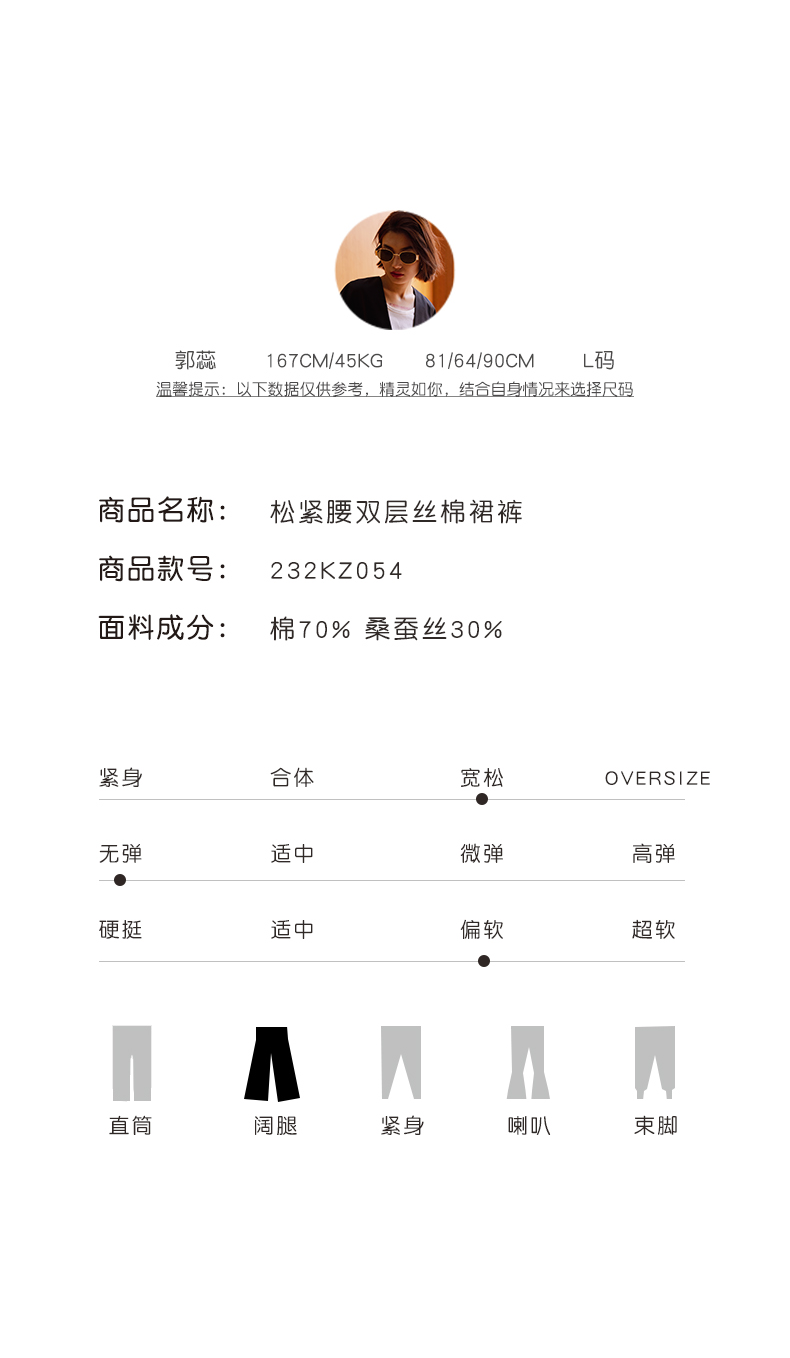 郭蕊 167CM/45KG 81/64/90CM L码

温馨提示：以下数据仅供参考，精灵如你，结合自身情况来选择尺码

商品名称： 松紧腰双层丝棉裙裤

商品款号： 232KZ054

面料成分： 棉70% 桑蚕丝30%

紧身 合体 宽松 OVERSIZE

无弹 适中 微弹 高弹

硬挺 适中 偏软 超软

直筒 阔腿 紧身 喇叭 束脚